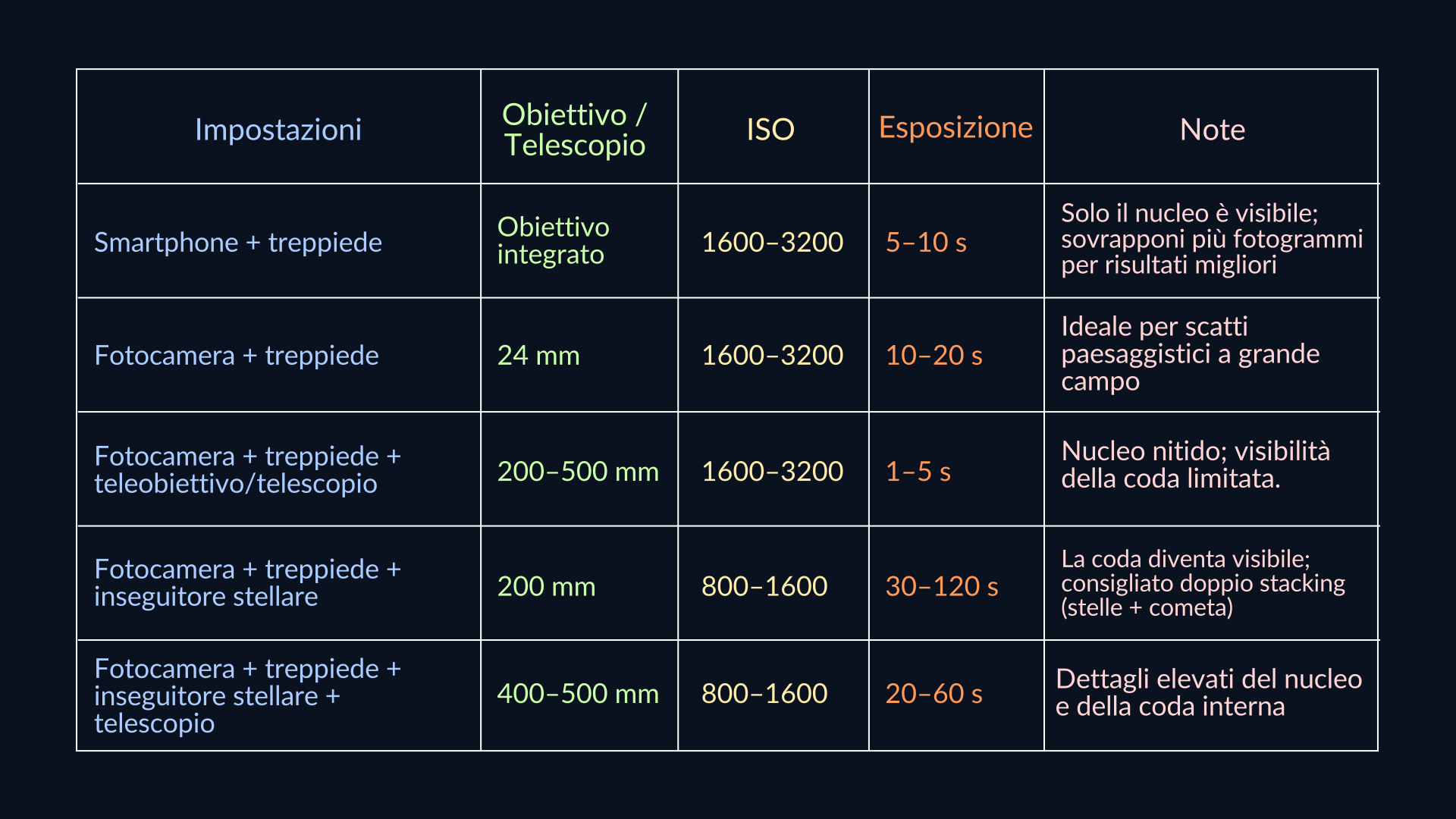 | Impostazioni | Obiettivo / Telescopio | ISO | Esposizione | Note |
|---|---|---|---|---|
| Smartphone + treppiede | Obiettivo integrato | 1600–3200 | 5–10 s | Solo il nucleo è visibile; sovrapponi più fotogrammi per risultati migliori |
| Fotocamera + treppiede | 24 mm | 1600–3200 | 10–20 s | Ideale per scatti paesaggistici a grande campo |
| Fotocamera + treppiede + teleobiettivo/telescopio | 200–500 mm | 1600–3200 | 1–5 s | Nucleo nitido; visibilità della coda limitata. |
| Fotocamera + treppiede + inseguitore stellare | 200 mm | 800–1600 | 30–120 s | La coda diventa visibile; consigliato doppio stacking (stelle + cometa) |
| Fotocamera + treppiede + inseguitore stellare + telescopio | 400–500 mm | 800–1600 | 20–60 s | Dettagli elevati del nucleo e della coda interna |